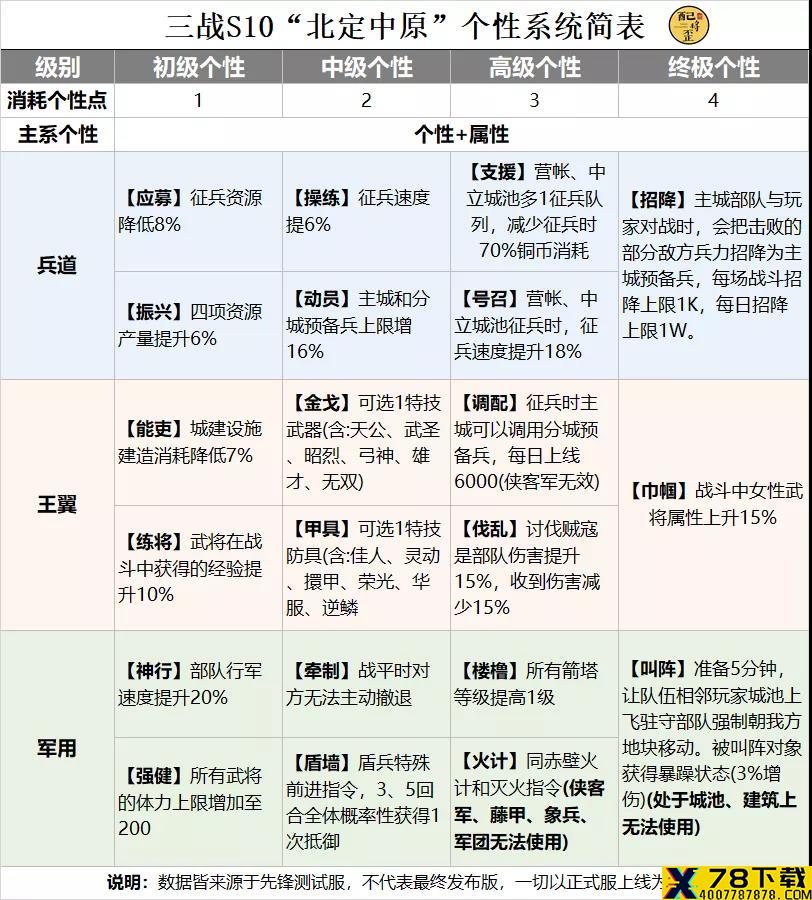 三战S10“北定中原”个性系统简表

| 级别 | 初级个性 | 中级个性 | 高级个性 | 终极个性 |
|---|---|---|---|---|
| 消耗个性点 | 1 | 2 | 3 | 4 |
| 主系个性 | 个性+属性 | | | |
| 兵道 | 【应募】征兵资源降低8% | 【操练】征兵速度提6% | 【支援】营帐、中立城池多1征兵队列，减少征兵时70%铜币消耗 | 【招降】主城部队与玩家对战时，会把击败的部分敌方兵力招降为主城预备兵，每场战斗招降上限1K，每日招降上限1W。 |
| | 【振兴】四项资源产量提升6% | 【动员】主城和分城预备兵上限增16% | 【号召】营帐、中立城池征兵时，征兵速度提升18% | |
| 王翼 | 【能吏】城建设施建造消耗降低7% | 【金戈】可选1特技武器(含:天公、武圣、昭烈、弓神、雄才、无双) | 【调配】征兵时主城可以调用分城预备兵，每日上线6000(侠客军无效) | 【巾帼】战斗中女性武将属性上升15% |
| | 【练将】武将在战斗中获得的经验提升10% | 【甲具】可选1特技防具(含:佳人、灵动、擐甲、荣光、华服、逆鳞 | 【伐乱】讨伐贼寇是部队伤害提升15%，收到伤害减少15% | |
| 军用 | 【神行】部队行军速度提升20% | 【牵制】战平时对方无法主动撤退 | 【楼橹】所有箭塔等级提高1级 | 【叫阵】准备5分钟，让队伍相邻玩家城池上飞驻守部队强制朝我方地块移动。被叫阵对象获得暴躁状态(3%增伤)(处于城池、建筑上无法使用) |
| | 【强健】所有武将的体力上限增加至200 | 【盾墙】盾兵特殊前进指令，3、5回合全体概率性获得1次抵御 | 【火计】同赤壁火计和灭火指令(侠客军、藤甲、象兵、军团无法使用) | |

说明：数据皆来源于先锋测试服，不代表最终发布版，一切以正式服上线为

78下载
4007787878.com